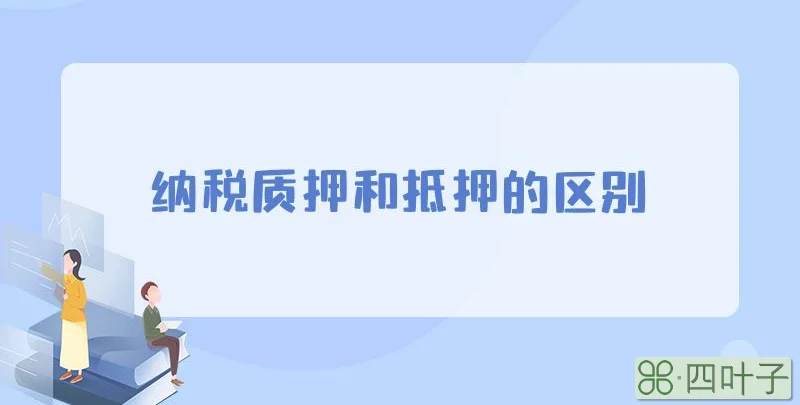 纳税质押和抵押的区别

·四叶子